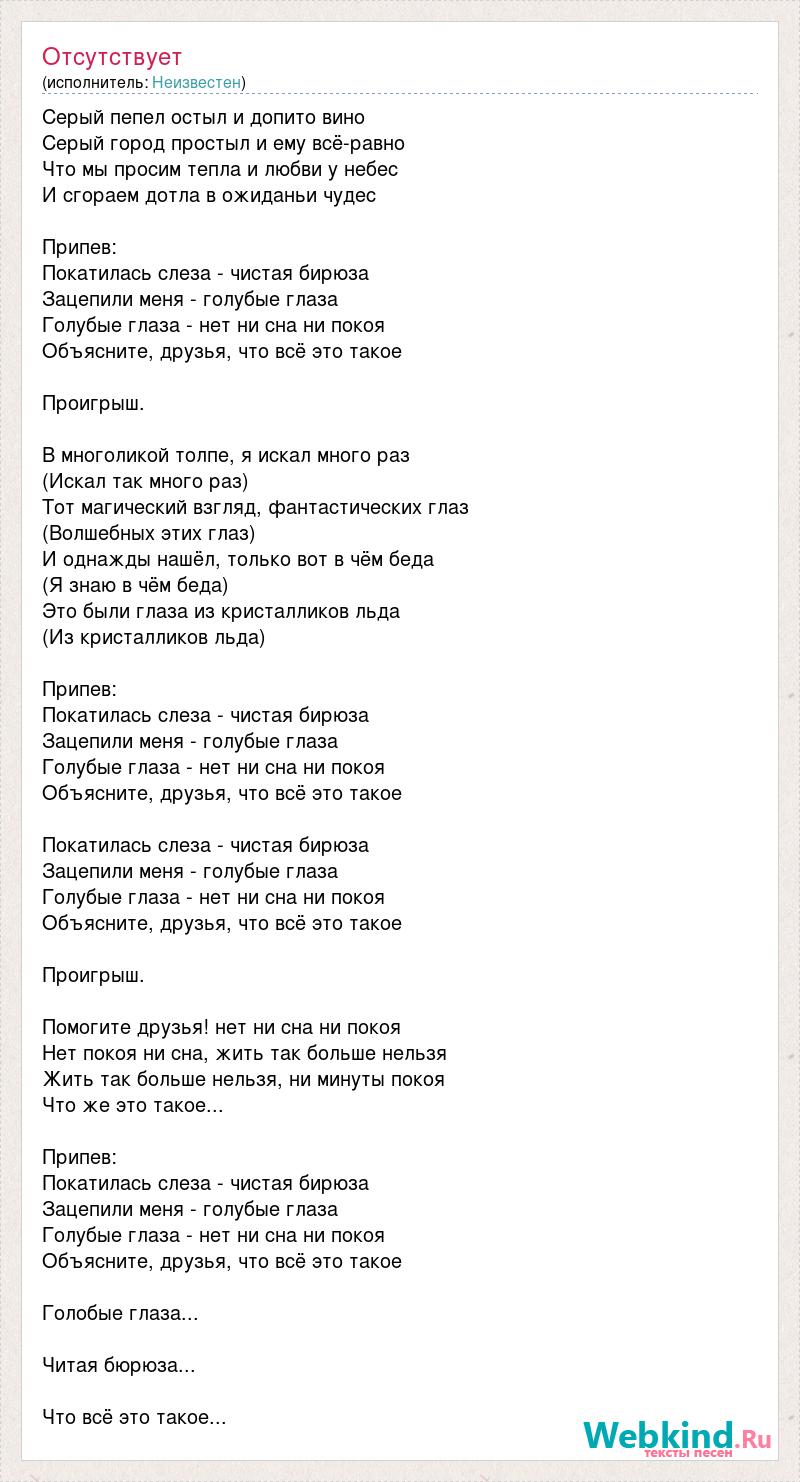 Отсутствует
(исполнитель: Неизвестен)

Серый пепел остыл и допито вино
Серый город простыл и ему всё-равно
Что мы просим тепла и любви у небес
И сгораем дотла в ожиданьи чудес

Припев:
Покатилась слеза - чистая бирюза
Зацепили меня - голубые глаза
Голубые глаза - нет ни сна ни покоя
Объясните, друзья, что всё это такое

Проигрыш.

В многоликой толпе, я искал много раз
(Искал так много раз)
Тот магический взгляд, фантастических глаз
(Волшебных этих глаз)
И однажды нашёл, только вот в чём беда
(Я знаю в чём беда)
Это были глаза из кристалликов льда
(Из кристалликов льда)

Припев:
Покатилась слеза - чистая бирюза
Зацепили меня - голубые глаза
Голубые глаза - нет ни сна ни покоя
Объясните, друзья, что всё это такое

Покатилась слеза - чистая бирюза
Зацепили меня - голубые глаза
Голубые глаза - нет ни сна ни покоя
Объясните, друзья, что всё это такое

Проигрыш.

Помогите друзья! нет ни сна ни покоя
Нет покоя ни сна, жить так больше нельзя
Жить так больше нельзя, ни минуты покоя
Что же это такое...

Припев:
Покатилась слеза - чистая бирюза
Зацепили меня - голубые глаза
Голубые глаза - нет ни сна ни покоя
Объясните, друзья, что всё это такое

Голобые глаза...

Читая бюрюза...

Что всё это такое...

Webkind.Ru
тексты песен